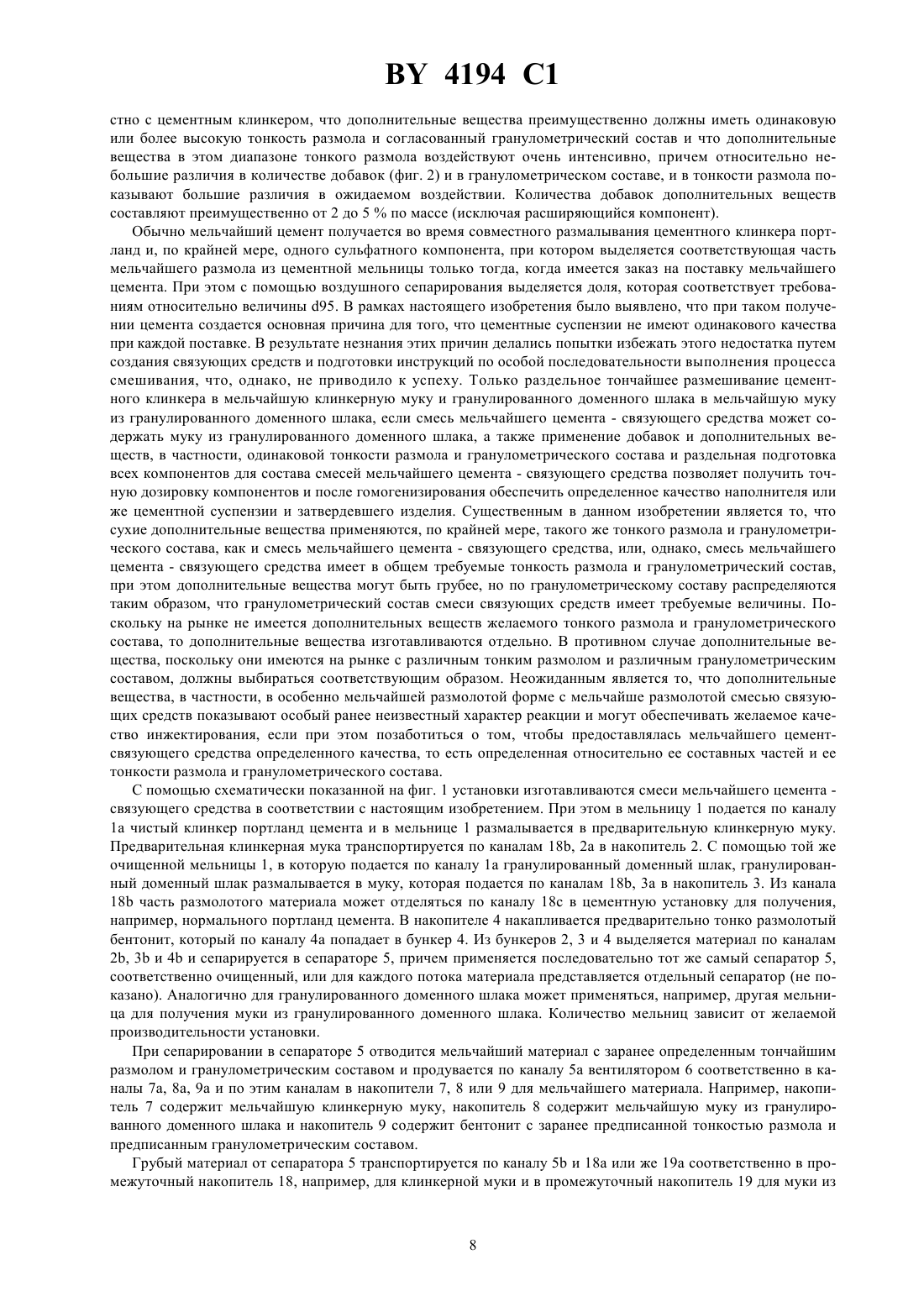 BY 4194 C1

стно с цементным клинкером, что дополнительные вещества преимущественно должны иметь одинаковую или более высокую тонкость размола и согласованный гранулометрический состав и что дополнительные вещества в этом диапазоне тонкого размола воздействуют очень интенсивно, причем относительно небольшие различия в количестве добавок (фиг. 2) и в гранулометрическом составе, и в тонкости размола показывают большие различия в ожидаемом воздействии. Количества добавок дополнительных веществ составляют преимущественно от 2 до 5 % по массе (исключая расширяющийся компонент).

Обычно мельчайший цемент получается во время совместного размалывания цементного клинкера портланд и, по крайней мере, одного сульфатного компонента, при котором выделяется соответствующая часть мельчайшего размола из цементной мельницы только тогда, когда имеется заказ на поставку мельчайшего цемента. При этом с помощью воздушного сепарирования выделяется доля, которая соответствует требованиям относительно величины d95. В рамках настоящего изобретения было выявлено, что при таком получении цемента создается основная причина для того, что цементные суспензии не имеют одинакового качества при каждой поставке. В результате незнания этих причин делались попытки избежать этого недостатка путем создания связующих средств и подготовки инструкций по особой последовательности выполнения процесса смешивания, что, однако, не приводило к успеху. Только раздельное тончайшее размешивание цементного клинкера в мельчайшую клинкерную муку и гранулированного доменного шлака в мельчайшую муку из гранулированного доменного шлака, если смесь мельчайшего цемента - связующего средства может содержать муку из гранулированного доменного шлака, а также применение добавок и дополнительных веществ, в частности, одинаковой тонкости размола и гранулометрического состава и раздельная подготовка всех компонентов для состава смесей мельчайшего цемента - связующего средства позволяет получить точную дозировку компонентов и после гомогенизирования обеспечить определенное качество наполнителя или же цементной суспензии и затвердевшего изделия. Существенным в данном изобретении является то, что сухие дополнительные вещества применяются, по крайней мере, такого же тонкого размола и гранулометрического состава, как и смесь мельчайшего цемента - связующего средства, или, однако, смесь мельчайшего цемента - связующего средства имеет в общем требуемые тонкость размола и гранулометрический состав, при этом дополнительные вещества могут быть грубее, но по гранулометрическому составу распределяются таким образом, что гранулометрический состав смеси связующих средств имеет требуемые величины. Поскольку на рынке не имеется дополнительных веществ желаемого тонкого размола и гранулометрического состава, то дополнительные вещества изготавливаются отдельно. В противном случае дополнительные вещества, поскольку они имеются на рынке с различным тонким размолом и различным гранулометрическим составом, должны выбираться соответствующим образом. Неожиданным является то, что дополнительные вещества, в частности, в особенно мельчайшей размолотой форме с мельчайше размолотой смесью связующих средств показывают особый ранее неизвестный характер реакции и могут обеспечивать желаемое качество инжектирования, если при этом позаботиться о том, чтобы предоставлялась мельчайшего цемент-связующего средства определенного качества, то есть определенная относительно ее составных частей и ее тонкости размола и гранулометрического состава.

С помощью схематически показанной на фиг. 1 установки изготавливаются смеси мельчайшего цемента - связующего средства в соответствии с настоящим изобретением. При этом в мельницу 1 подается по каналу 1a чистый клинкер портланд цемента и в мельнице 1 размалывается в предварительную клинкерную муку. Предварительная клинкерная мука транспортируется по каналам 18b, 2a в накопитель 2. С помощью той же очищенной мельницы 1, в которую подается по каналу 1a гранулированный доменный шлак, гранулированный доменный шлак размалывается в муку, которая подается по каналам 18b, 3a в накопитель 3. Из канала 18b часть размолотого материала может отделяться по каналу 18c в цементную установку для получения, например, нормального портланд цемента. В накопителе 4 накапливается предварительно тонко размолотый бентонит, который по каналу 4a попадает в бункер 4. Из бункеров 2, 3 и 4 выделяется материал по каналам 2b, 3b и 4b и сепарируется в сепараторе 5, причем применяется последовательно тот же самый сепаратор 5, соответственно очищенный, или для каждого потока материала представляется отдельный сепаратор (не показано). Аналогично для гранулированного доменного шлака может применяться, например, другая мельница для получения муки из гранулированного доменного шлака. Количество мельниц зависит от желаемой производительности установки.

При сепарировании в сепараторе 5 отводится мельчайший материал с заранее определенным тончайшим размолом и гранулометрическим составом и продувается по каналу 5a вентилятором 6 соответственно в каналы 7a, 8a, 9a и по этим каналам в накопители 7, 8 или 9 для мельчайшего материала. Например, накопитель 7 содержит мельчайшую клинкерную муку, накопитель 8 содержит мельчайшую муку из гранулированного доменного шлака и накопитель 9 содержит бентонит с заранее предписанной тонкостью размола и предписанным гранулометрическим составом.

Грубый материал от сепаратора 5 транспортируется по каналу 5b и 18a или же 19a соответственно в промежуточный накопитель 18, например, для клинкерной муки и в промежуточный накопитель 19 для муки из

8